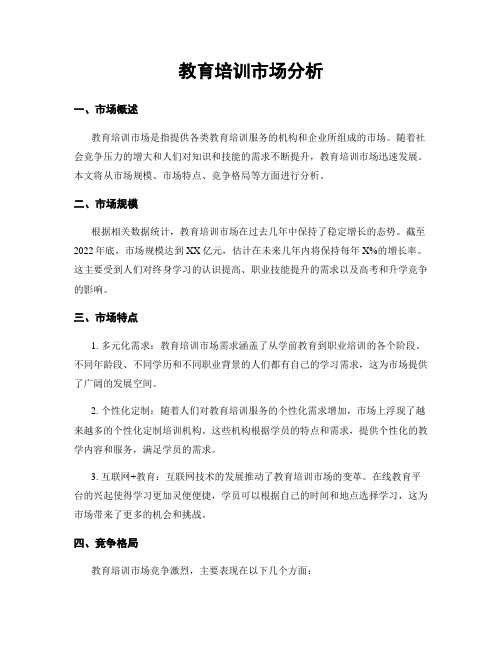 教育培训市场分析

一、市场概述

教育培训市场是指提供各类教育培训服务的机构和企业所组成的市场。随着社会竞争压力的增大和人们对知识和技能的需求不断提升，教育培训市场迅速发展。本文将从市场规模、市场特点、竞争格局等方面进行分析。

二、市场规模

根据相关数据统计，教育培训市场在过去几年中保持了稳定增长的态势。截至2022年底，市场规模达到XX亿元，估计在未来几年内将保持每年X%的增长率。这主要受到人们对终身学习的认识提高、职业技能提升的需求以及高考和升学竞争的影响。

三、市场特点

1. 多元化需求：教育培训市场需求涵盖了从学前教育到职业培训的各个阶段。不同年龄段、不同学历和不同职业背景的人们都有自己的学习需求，这为市场提供了广阔的发展空间。

2. 个性化定制：随着人们对教育培训服务的个性化需求增加，市场上浮现了越来越多的个性化定制培训机构。这些机构根据学员的特点和需求，提供个性化的教学内容和服务，满足学员的需求。

3. 互联网+教育：互联网技术的发展推动了教育培训市场的变革。在线教育平台的兴起使得学习更加灵便便捷，学员可以根据自己的时间和地点选择学习，这为市场带来了更多的机会和挑战。

四、竞争格局

教育培训市场竞争激烈，主要表现在以下几个方面：